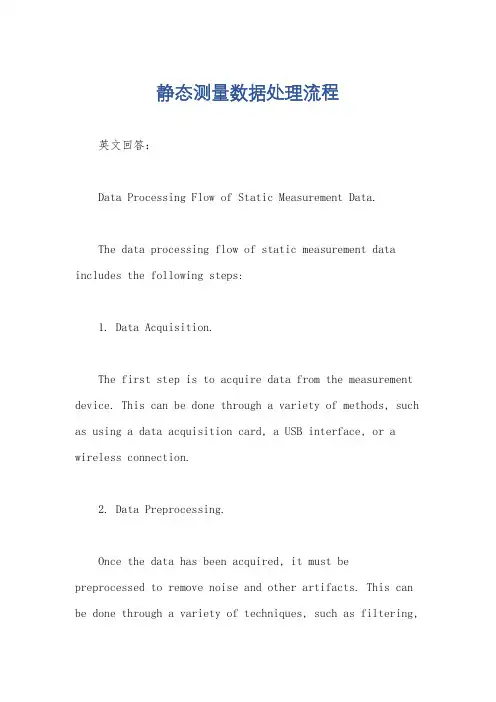 静态测量数据处理流程

英文回答：

Data Processing Flow of Static Measurement Data.

The data processing flow of static measurement data includes the following steps:

1. Data Acquisition.

The first step is to acquire data from the measurement device. This can be done through a variety of methods, such as using a data acquisition card, a USB interface, or a wireless connection.

2. Data Preprocessing.

Once the data has been acquired, it must be preprocessed to remove noise and other artifacts. This can be done through a variety of techniques, such as filtering,